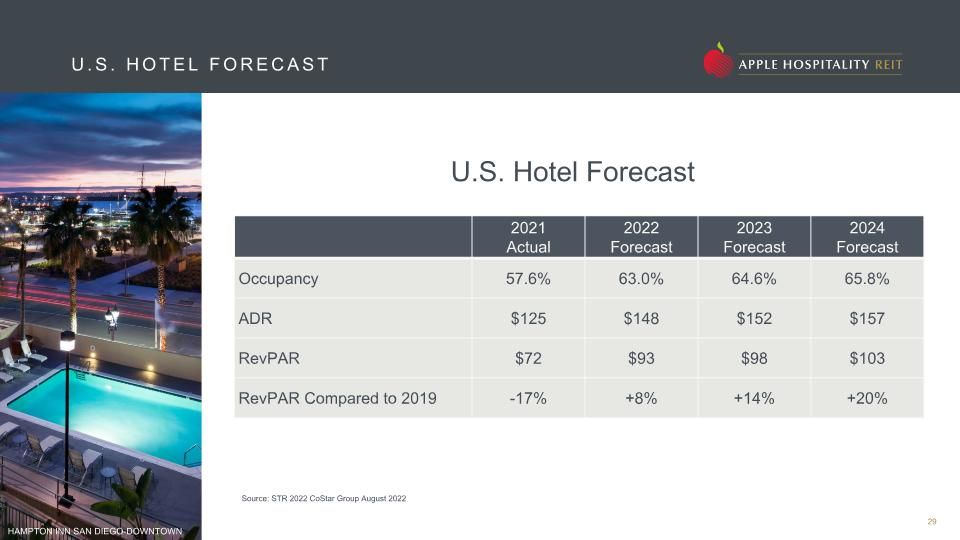 U.S. HOTEL FORECAST

APPLE HOSPITALITY REIT

U.S. Hotel Forecast

|  | 2021 Actual | 2022 Forecast | 2023 Forecast | 2024 Forecast |
|---|---|---|---|---|
| Occupancy | 57.6% | 63.0% | 64.6% | 65.8% |
| ADR | $125 | $148 | $152 | $157 |
| RevPAR | $72 | $93 | $98 | $103 |
| RevPAR Compared to 2019 | -17% | +8% | +14% | +20% |

Source: STR 2022 CoStar Group August 2022

HAMPTON INN SAN DIEGO-DOWNTOWN

29